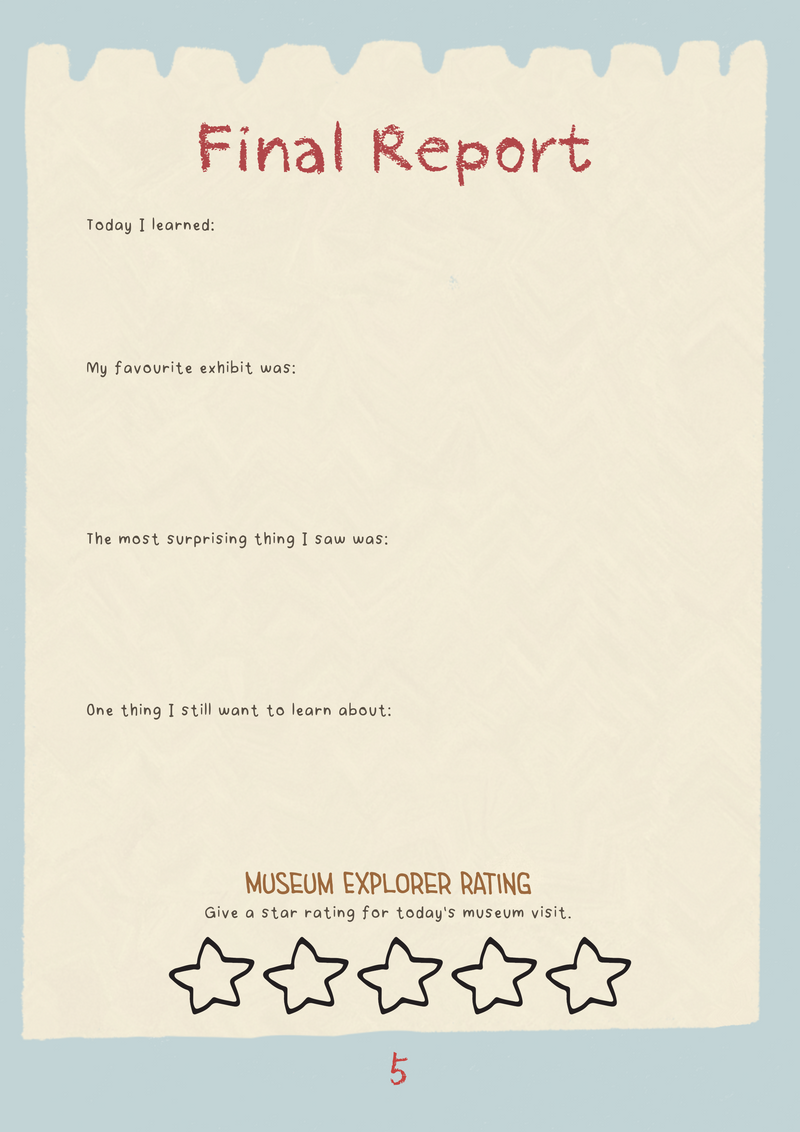 Final Report

Today I learned:

My favourite exhibit was:

The most surprising thing I saw was:

One thing I still want to learn about:

MUSEUM EXPLORER RATING

Give a star rating for today's museum visit.

5